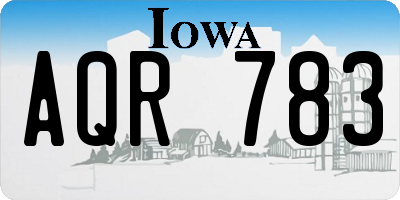 IOWA

AQR 783